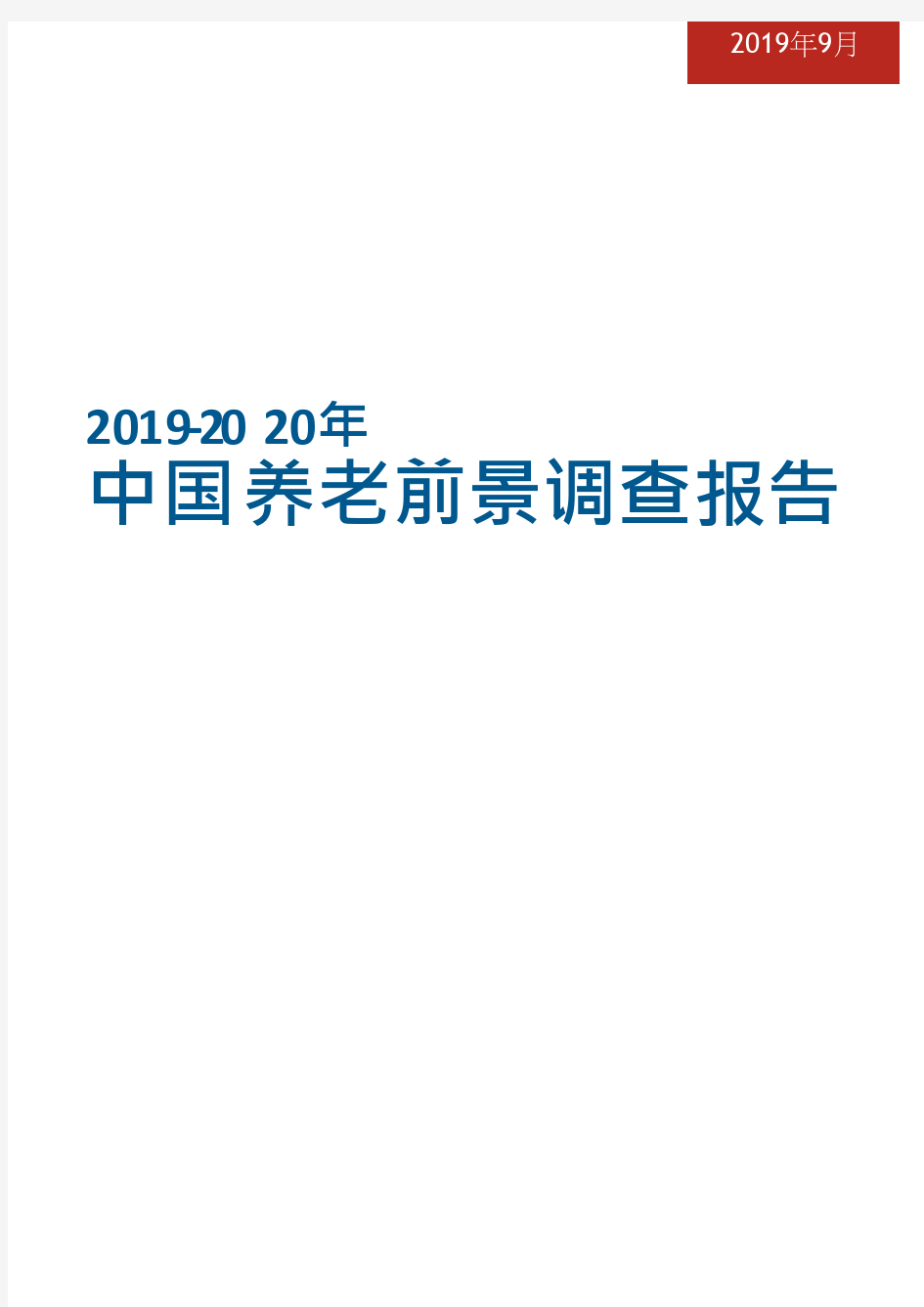 2019年9月

2019-20 20年
中国养老前景调查报告